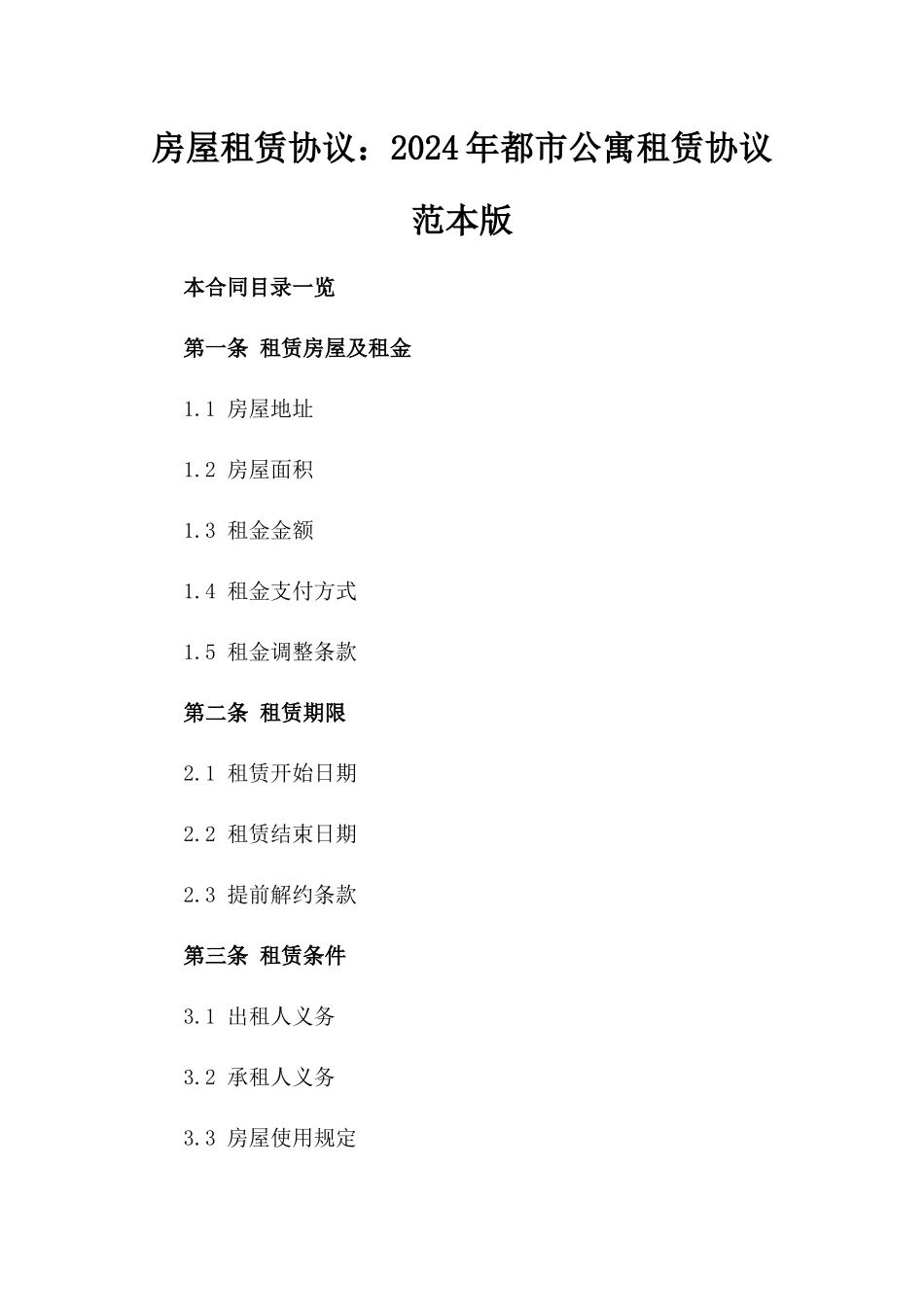 房屋租赁协议：2024年都市公寓租赁协议范本版

本合同目录一览

第一条 租赁房屋及租金

1.1 房屋地址

1.2 房屋面积

1.3 租金金额

1.4 租金支付方式

1.5 租金调整条款

第二条 租赁期限

2.1 租赁开始日期

2.2 租赁结束日期

2.3 提前解约条款

第三条 租赁条件

3.1 出租人义务

3.2 承租人义务

3.3 房屋使用规定